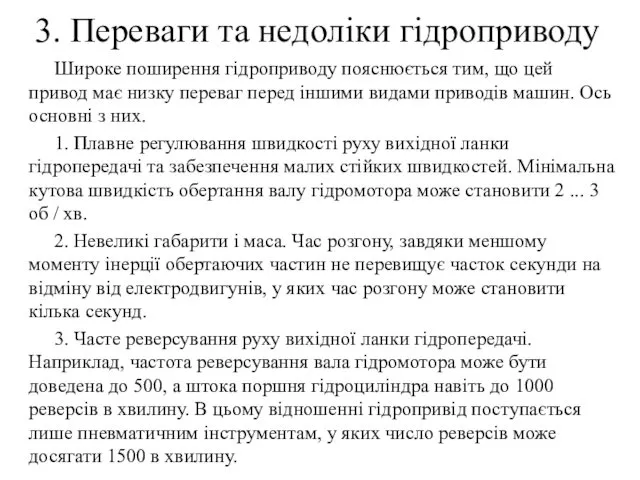 3. Переваги та недоліки гідроприводу

Широке поширення гідроприводу пояснюється тим, що цей привод має низку переваг перед іншими видами приводів машин. Ось основні з них.

1. Плавне регулювання швидкості руху вихідної ланки гідропередачі та забезпечення малих стійких швидкостей. Мінімальна кутова швидкість обертання валу гідромотора може становити 2 ... 3 об / хв.

2. Невеликі габарити і маса. Час розгону, завдяки меншому моменту інерції обертаючих частин не перевищує часток секунди на відміну від електродвигунів, у яких час розгону може становити кілька секунд.

3. Часте реверсування руху вихідної ланки гідропередачі. Наприклад, частота реверсування вала гідромотора може бути доведена до 500, а штока поршня гідроциліндра навіть до 1000 реверсів в хвилину. В цьому відношенні гідропривід поступається лише пневматичним інструментам, у яких число реверсів може досягати 1500 в хвилину.